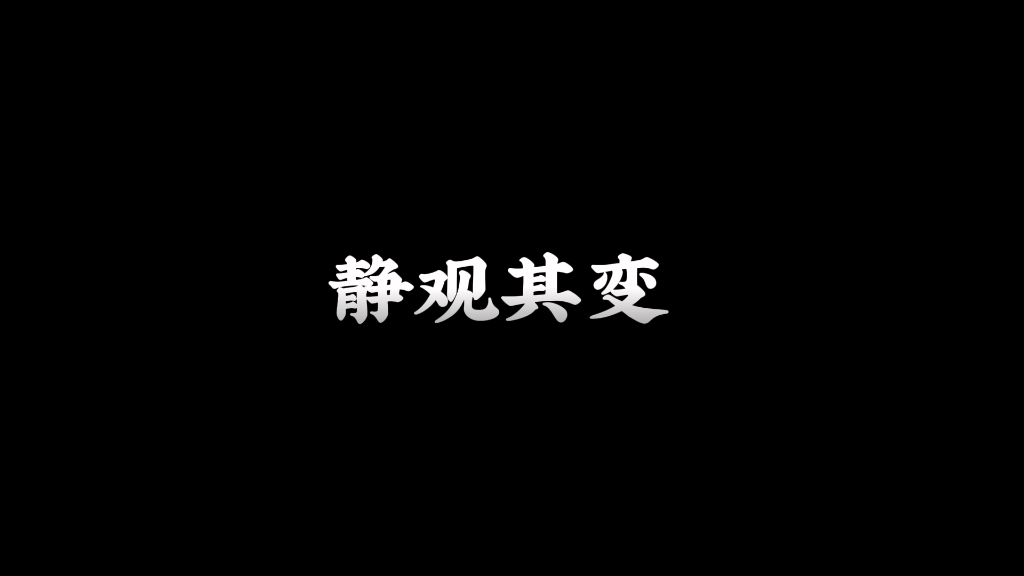 静观其变